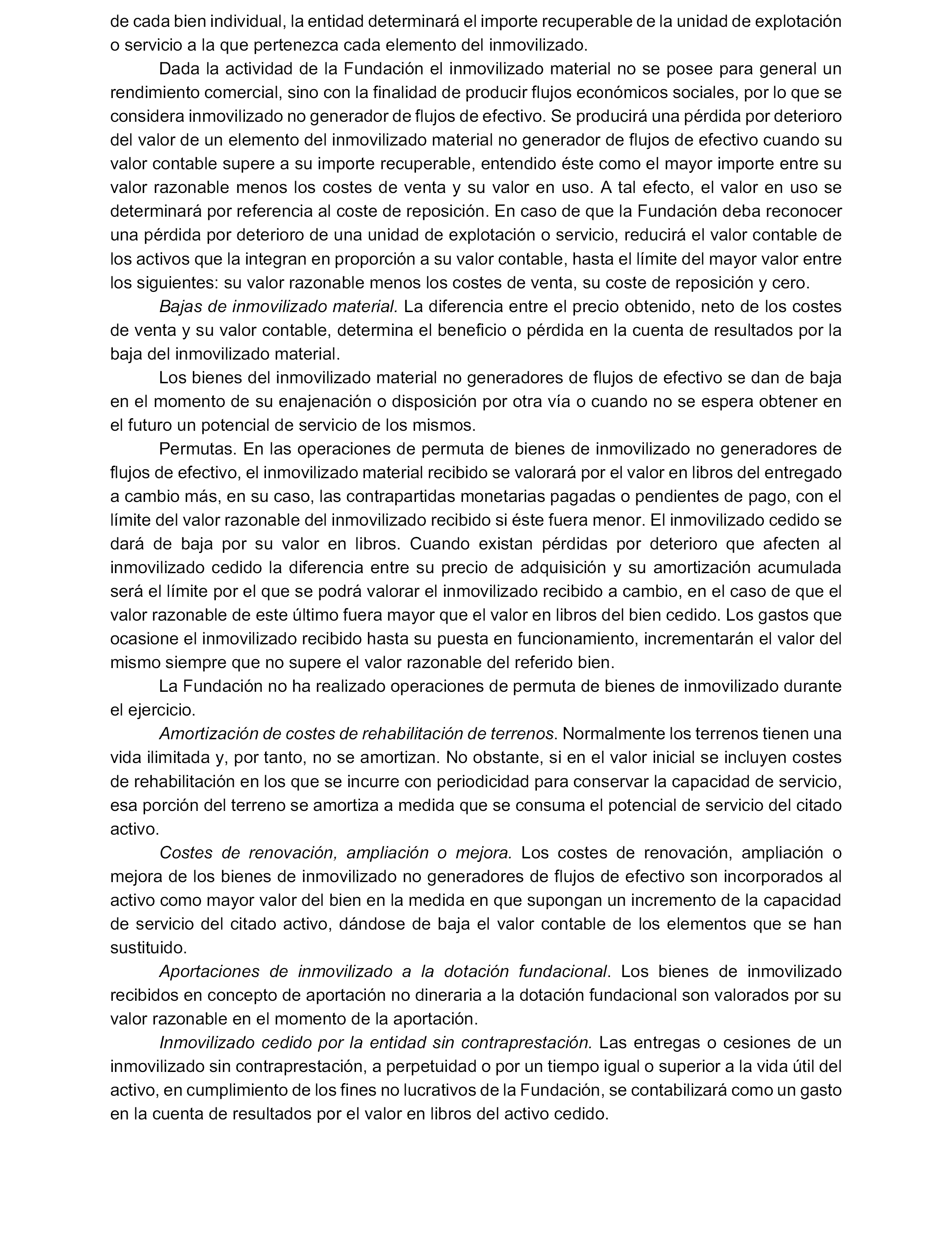 de cada bien individual, la entidad determinará el importe recuperable de la unidad de explotación o servicio a la que pertenezca cada elemento del inmovilizado.

Dada la actividad de la Fundación el inmovilizado material no se posee para general un rendimiento comercial, sino con la finalidad de producir flujos económicos sociales, por lo que se considera inmovilizado no generador de flujos de efectivo. Se producirá una pérdida por deterioro del valor de un elemento del inmovilizado material no generador de flujos de efectivo cuando su valor contable supere a su importe recuperable, entendido éste como el mayor importe entre su valor razonable menos los costes de venta y su valor en uso. A tal efecto, el valor en uso se determinará por referencia al coste de reposición. En caso de que la Fundación deba reconocer una pérdida por deterioro de una unidad de explotación o servicio, reducirá el valor contable de los activos que la integran en proporción a su valor contable, hasta el límite del mayor valor entre los siguientes: su valor razonable menos los costes de venta, su coste de reposición y cero.

Bajas de inmovilizado material. La diferencia entre el precio obtenido, neto de los costes de venta y su valor contable, determina el beneficio o pérdida en la cuenta de resultados por la baja del inmovilizado material.

Los bienes del inmovilizado material no generadores de flujos de efectivo se dan de baja en el momento de su enajenación o disposición por otra vía o cuando no se espera obtener en el futuro un potencial de servicio de los mismos.

Permutas. En las operaciones de permuta de bienes de inmovilizado no generadores de flujos de efectivo, el inmovilizado material recibido se valorará por el valor en libros del entregado a cambio más, en su caso, las contrapartidas monetarias pagadas o pendientes de pago, con el límite del valor razonable del inmovilizado recibido si éste fuera menor. El inmovilizado cedido se dará de baja por su valor en libros. Cuando existan pérdidas por deterioro que afecten al inmovilizado cedido la diferencia entre su precio de adquisición y su amortización acumulada será el límite por el que se podrá valorar el inmovilizado recibido a cambio, en el caso de que el valor razonable de este último fuera mayor que el valor en libros del bien cedido. Los gastos que ocasione el inmovilizado recibido hasta su puesta en funcionamiento, incrementarán el valor del mismo siempre que no supere el valor razonable del referido bien.

La Fundación no ha realizado operaciones de permuta de bienes de inmovilizado durante el ejercicio.

Amortización de costes de rehabilitación de terrenos. Normalmente los terrenos tienen una vida ilimitada y, por tanto, no se amortizan. No obstante, si en el valor inicial se incluyen costes de rehabilitación en los que se incurre con periodicidad para conservar la capacidad de servicio, esa porción del terreno se amortiza a medida que se consuma el potencial de servicio del citado activo.

Costes de renovación, ampliación o mejora. Los costes de renovación, ampliación o mejora de los bienes de inmovilizado no generadores de flujos de efectivo son incorporados al activo como mayor valor del bien en la medida en que supongan un incremento de la capacidad de servicio del citado activo, dándose de baja el valor contable de los elementos que se han sustituido.

Aportaciones de inmovilizado a la dotación fundacional. Los bienes de inmovilizado recibidos en concepto de aportación no dineraria a la dotación fundacional son valorados por su valor razonable en el momento de la aportación.

Inmovilizado cedido por la entidad sin contraprestación. Las entregas o cesiones de un inmovilizado sin contraprestación, a perpetuidad o por un tiempo igual o superior a la vida útil del activo, en cumplimiento de los fines no lucrativos de la Fundación, se contabilizará como un gasto en la cuenta de resultados por el valor en libros del activo cedido.